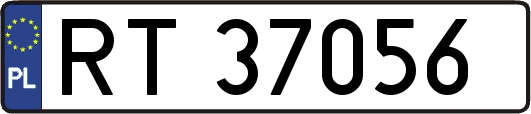 PL

RT 37056